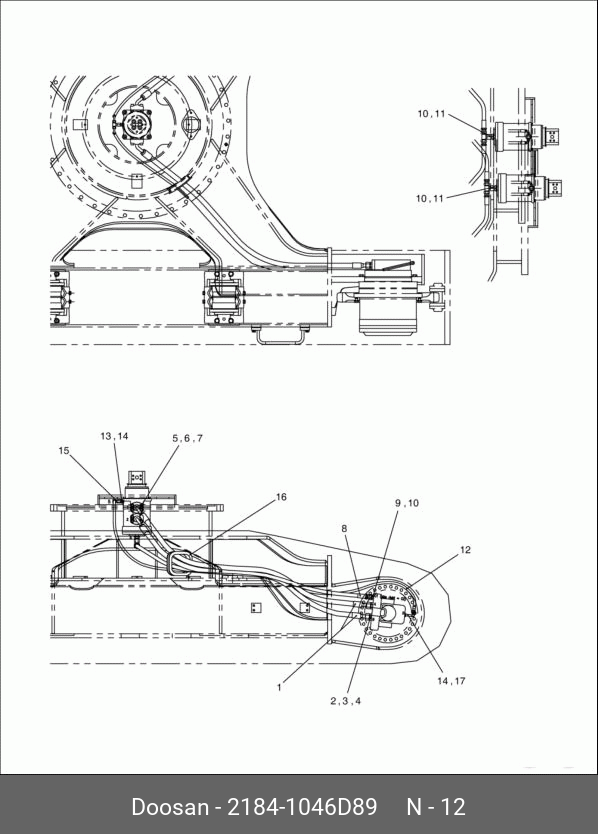 10,11

10,11

13,14

5,6,7

15

16

9,10

8

12

1

2,3,4

14,17

Doosan - 2184-1046D89 N - 12